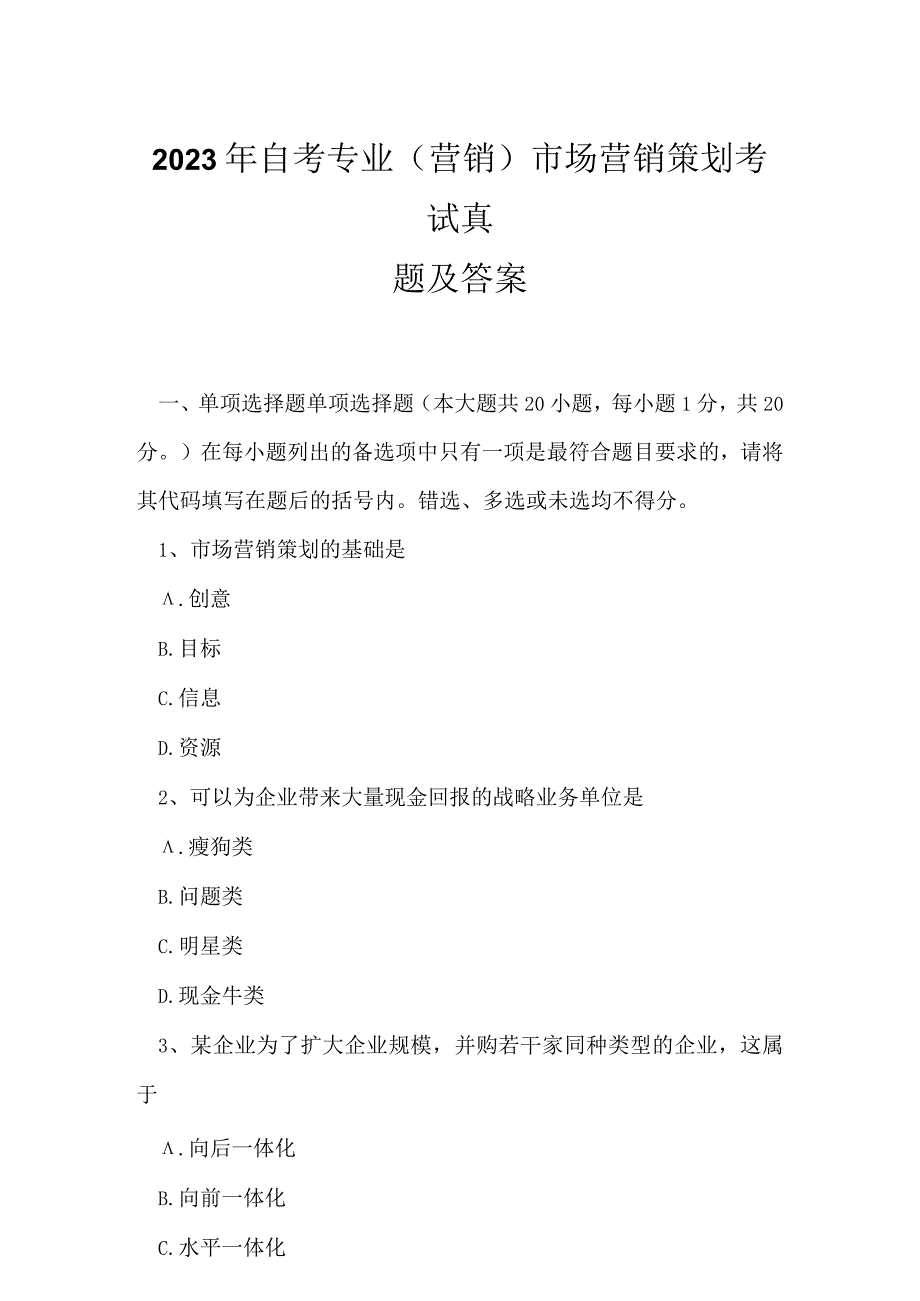 2023年自考专业（营销）市场营销策划考试真题及答案

一、单项选择题单项选择题（本大题共20小题，每小题1分，共20分。）在每小题列出的备选项中只有一项是最符合题目要求的，请将其代码填写在题后的括号内。错选、多选或未选均不得分。

1、市场营销策划的基础是

Λ.创意

B.目标

C.信息

D.资源

2、可以为企业带来大量现金回报的战略业务单位是

Λ.瘦狗类

B.问题类

C.明星类

D.现金牛类

3、某企业为了扩大企业规模，并购若干家同种类型的企业，这属于

Λ.向后一体化

B.向前一体化

C.水平一体化